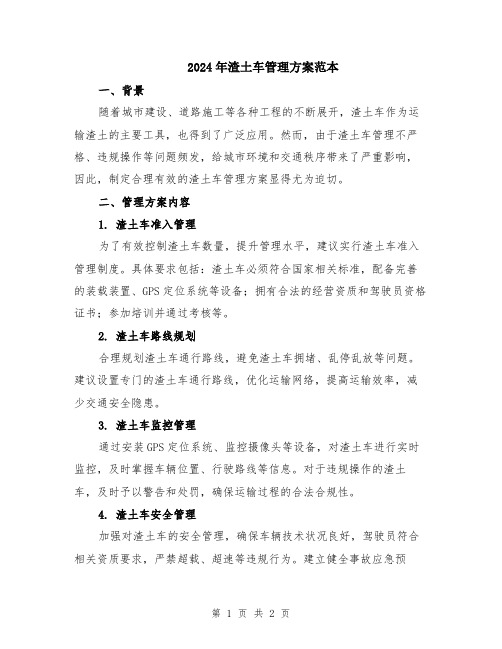 2024年渣土车管理方案范本

一、背景

随着城市建设、道路施工等各种工程的不断展开，渣土车作为运输渣土的主要工具，也得到了广泛应用。然而，由于渣土车管理不严格、违规操作等问题频发，给城市环境和交通秩序带来了严重影响，因此，制定合理有效的渣土车管理方案显得尤为迫切。

二、管理方案内容

1. 渣土车准入管理

为了有效控制渣土车数量，提升管理水平，建议实行渣土车准入管理制度。具体要求包括：渣土车必须符合国家相关标准，配备完善的装载装置、GPS定位系统等设备；拥有合法的经营资质和驾驶员资格证书；参加培训并通过考核等。

2. 渣土车路线规划

合理规划渣土车通行路线，避免渣土车拥堵、乱停乱放等问题。建议设置专门的渣土车通行路线，优化运输网络，提高运输效率，减少交通安全隐患。

3. 渣土车监控管理

通过安装GPS定位系统、监控摄像头等设备，对渣土车进行实时监控，及时掌握车辆位置、行驶路线等信息。对于违规操作的渣土车，及时予以警告和处罚，确保运输过程的合法合规性。

4. 渣土车安全管理

加强对渣土车的安全管理，确保车辆技术状况良好，驾驶员符合相关资质要求，严禁超载、超速等违规行为。建立健全事故应急预

第 1 页 共 2 页